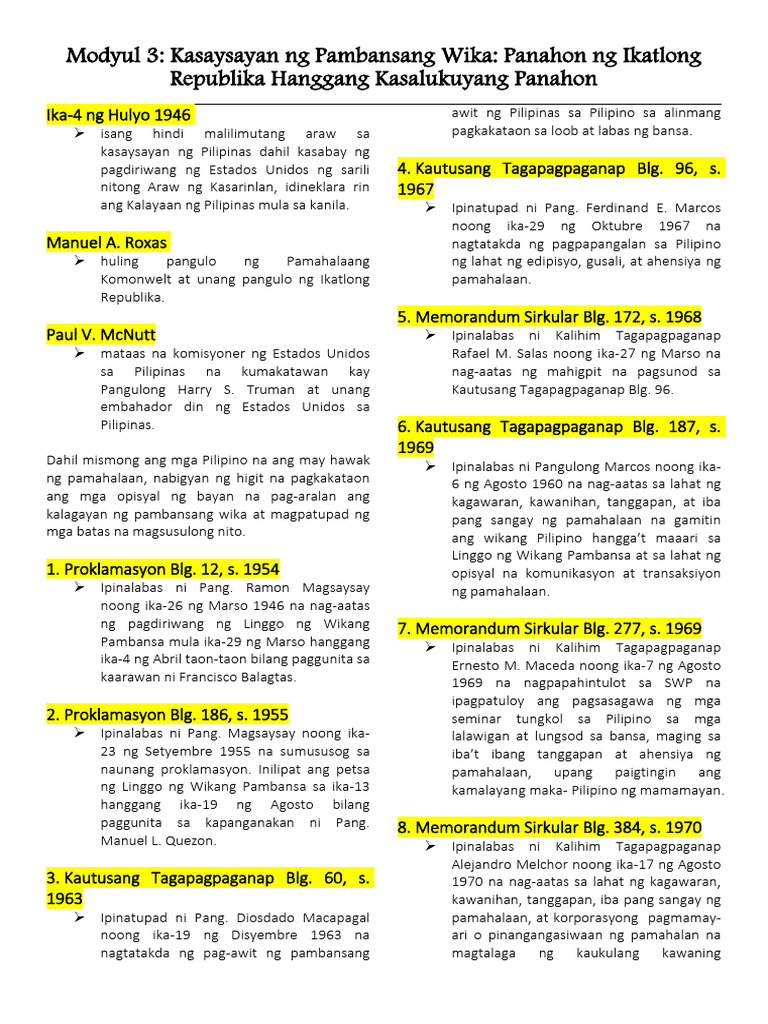 Modyul 3: Kasaysayan ng Pambansang Wika: Panahon ng Ikatlong Republika Hanggang Kasalukuyang Panahon

Ika-4 ng Hulyo 1946

➢ isang hindi malilimutang araw sa kasaysayan ng Pilipinas dahil kasabay ng pagdiriwang ng Estados Unidos ng sarili nitong Araw ng Kasarinlan, idineklara rin ang Kalayaan ng Pilipinas mula sa kanila.

Manuel A. Roxas

➢ huling pangulo ng Pamahalaang Komonwelt at unang pangulo ng Ikatlong Republika.

Paul V. McNutt

➢ mataas na komisyoner ng Estados Unidos sa Pilipinas na kumakatawan kay Pangulong Harry S. Truman at unang embahador din ng Estados Unidos sa Pilipinas.

Dahil mismong ang mga Pilipino na ang may hawak ng pamahalaan, nabigyan ng higit na pagkakataon ang mga opisyal ng bayan na pag-aralan ang kalagayan ng pambansang wika at magpatupad ng mga batas na magsusulong nito.

1. Proklamasyon Blg. 12, s. 1954

➢ Ipinalabas ni Pang. Ramon Magsaysay noong ika-26 ng Marso 1946 na nag-aatas ng pagdiriwang ng Linggo ng Wikang Pambansa mula ika-29 ng Marso hanggang ika-4 ng Abril taon-taon bilang paggunita sa kaarawan ni Francisco Balagtas.

2. Proklamasyon Blg. 186, s. 1955

➢ Ipinalabas ni Pang. Magsaysay noong ika-23 ng Setyembre 1955 na sumususog sa naunang proklamasyon. Inilipat ang petsa ng Linggo ng Wikang Pambansa sa ika-13 hanggang ika-19 ng Agosto bilang paggunita sa kapanganakan ni Pang. Manuel L. Quezon.

3. Kautusang Tagapagpaganap Blg. 60, s. 1963

➢ Ipinatupad ni Pang. Diosdado Macapagal noong ika-19 ng Disyembre 1963 na nagtatakda ng pag-awit ng pambansang awit ng Pilipinas sa Pilipino sa alinmang pagkakataon sa loob at labas ng bansa.

4. Kautusang Tagapagpaganap Blg. 96, s. 1967

➢ Ipinatupad ni Pang. Ferdinand E. Marcos noong ika-29 ng Oktubre 1967 na nagtatakda ng pagpapangalan sa Pilipino ng lahat ng edipisyo, gusali, at ahensiya ng pamahalaan.

5. Memorandum Sirkular Blg. 172, s. 1968

➢ Ipinalabas ni Kalihim Tagapagpaganap Rafael M. Salas noong ika-27 ng Marso na nag-aatas ng mahigpit na pagsunod sa Kautusang Tagapagpaganap Blg. 96.

6. Kautusang Tagapagpaganap Blg. 187, s. 1969

➢ Ipinalabas ni Pangulong Marcos noong ika-6 ng Agosto 1960 na nag-aatas sa lahat ng kagawaran, kawanihan, tanggapan, at iba pang sangay ng pamahalaan na gamitin ang wikang Pilipino hangga't maaari sa Linggo ng Wikang Pambansa at sa lahat ng opisyal na komunikasyon at transaksiyon ng pamahalaan.

7. Memorandum Sirkular Blg. 277, s. 1969

➢ Ipinalabas ni Kalihim Tagapagpaganap Ernesto M. Maceda noong ika-7 ng Agosto 1969 na nagpapahintulot sa SWP na ipagpatuloy ang pagsasagawa ng mga seminar tungkol sa Pilipino sa mga lalawigan at lungsod sa bansa, maging sa iba't ibang tanggapan at ahensiya ng pamahalaan, upang paigtingin ang kamalayang maka- Pilipino ng mamamayan.

8. Memorandum Sirkular Blg. 384, s. 1970

➢ Ipinalabas ni Kalihim Tagapagpaganap Alejandro Melchor noong ika-17 ng Agosto 1970 na nag-aatas sa lahat ng kagawaran, kawanihan, tanggapan, iba pang sangay ng pamahalaan, at korporasyong pagmamay-ari o pinangangasiwaan ng pamahalan na magtalaga ng kaukulang kawaning